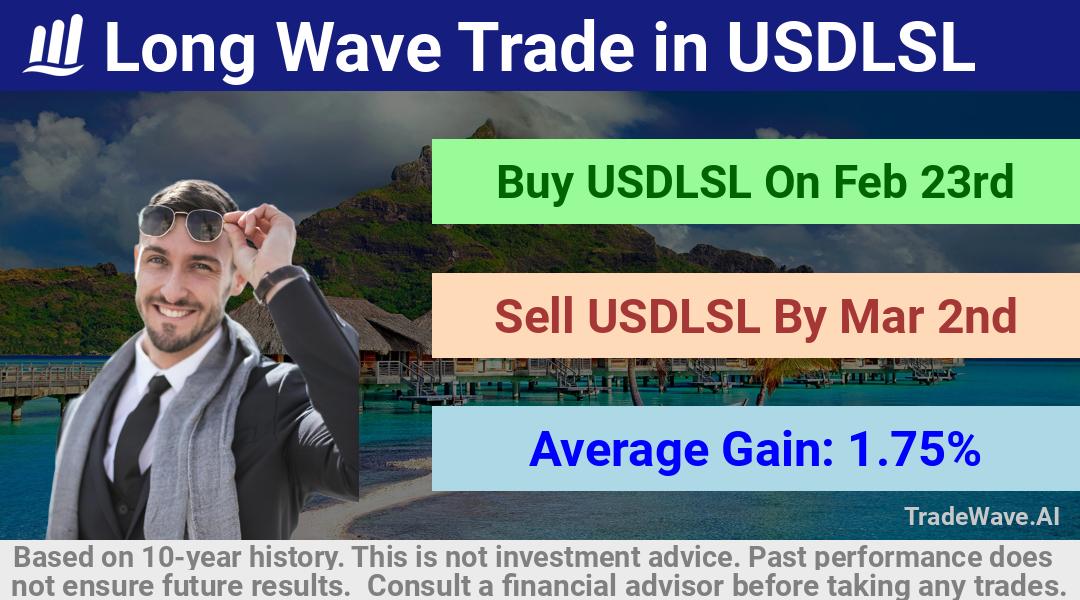 Long Wave Trade in USDLSL

Buy USDLSL On Feb 23rd

Sell USDLSL By Mar 2nd

Average Gain: 1.75%

TradeWave.AI

Based on 10-year history. This is not investment advice. Past performance does not ensure future results. Consult a financial advisor before taking any trades.